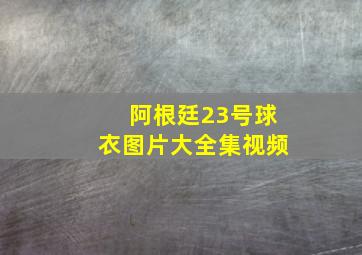 阿根廷23号球衣图片大全集视频